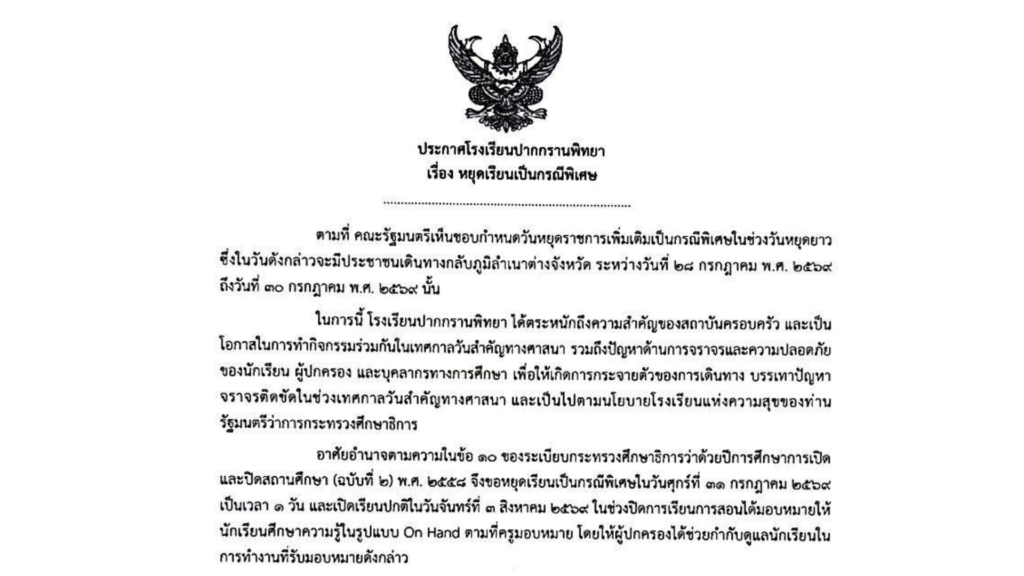 ประกาศโรงเรียนปากกรานพิทยา
เรื่อง หยุดเรียนเป็นกรณีพิเศษ

ตามที่ คณะรัฐมนตรีเห็นชอบกำหนดวันหยุดราชการเพิ่มเติมเป็นกรณีพิเศษในช่วงวันหยุดยาวซึ่งในวันดังกล่าวจะมีประชาชนเดินทางกลับภูมิลำเนาต่างจังหวัด ระหว่างวันที่ ๒๘ กรกฎาคม พ.ศ. ๒๕๖๙ ถึงวันที่ ๓๐ กรกฎาคม พ.ศ. ๒๕๖๙ นั้น

ในการนี้ โรงเรียนปากกรานพิทยา ได้ตระหนักถึงความสำคัญของสถาบันครอบครัว และเป็นโอกาสในการทำกิจกรรมร่วมกันในเทศกาลวันสำคัญทางศาสนา รวมถึงปัญหาด้านการจราจรและความปลอดภัยของนักเรียน ผู้ปกครอง และบุคลากรทางการศึกษา เพื่อให้เกิดการกระจายตัวของการเดินทาง บรรเทาปัญหาจราจรติดขัดในช่วงเทศกาลวันสำคัญทางศาสนา และเป็นไปตามนโยบายโรงเรียนแห่งความสุขของท่านรัฐมนตรีว่าการกระทรวงศึกษาธิการ

อาศัยอำนาจตามความในข้อ ๑๐ ของระเบียบกระทรวงศึกษาธิการว่าด้วยปีการศึกษาการเปิดและปิดสถานศึกษา (ฉบับที่ ๒) พ.ศ. ๒๕๕๘ จึงขอหยุดเรียนเป็นกรณีพิเศษในวันศุกร์ที่ ๓๑ กรกฎาคม ๒๕๖๙ เป็นเวลา ๑ วัน และเปิดเรียนปกติในวันจันทร์ที่ ๓ สิงหาคม ๒๕๖๙ ในช่วงปิดการเรียนการสอนได้มอบหมายให้นักเรียนศึกษาความรู้ในรูปแบบ On Hand ตามที่ครูมอบหมาย โดยให้ผู้ปกครองได้ช่วยกำกับดูแลนักเรียนในการทำงานที่รับมอบหมายดังกล่าว